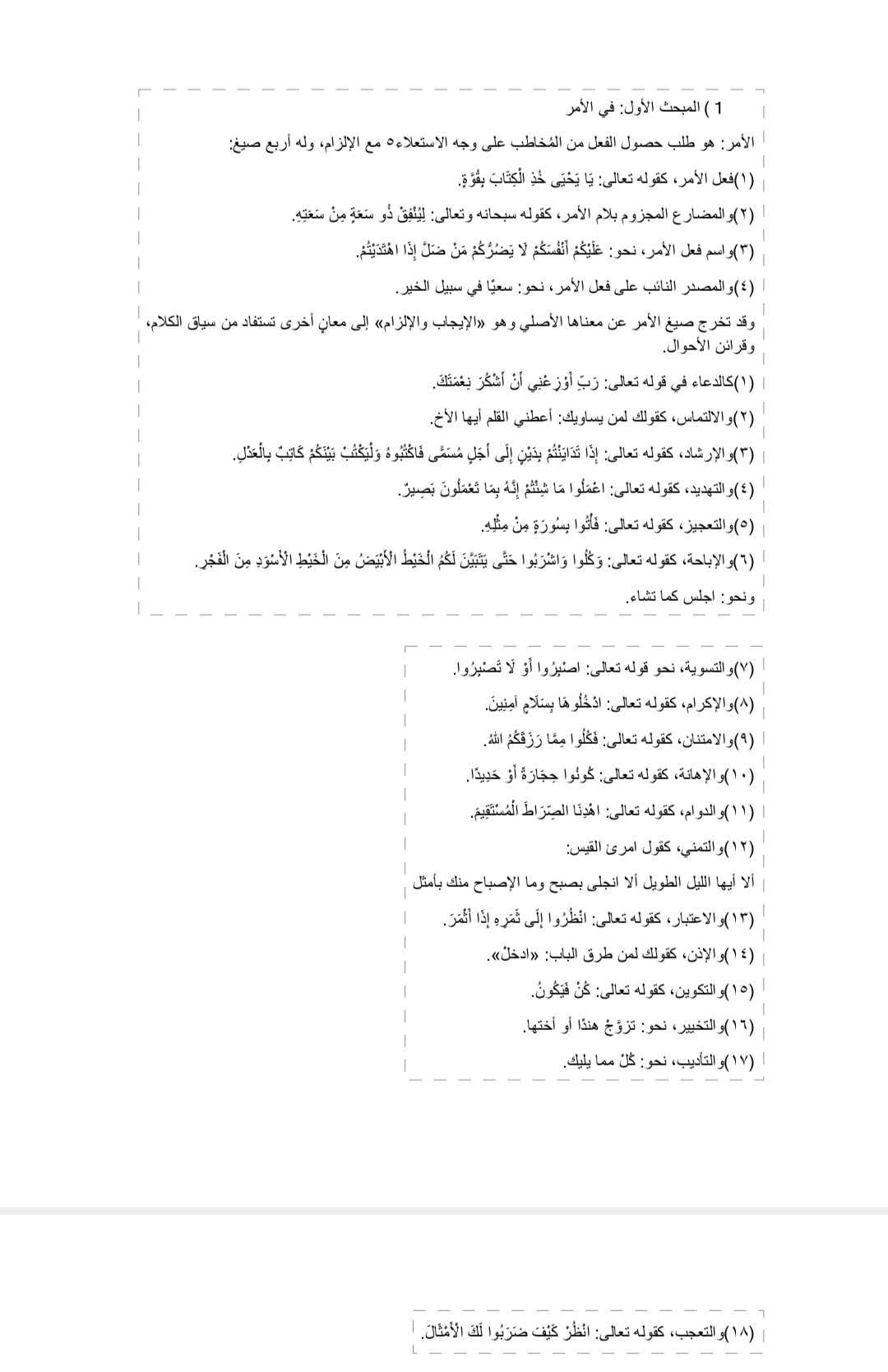 1 ) المبحث الأول: في الأمر

الأمر: هو طلب حصول الفعل من المُخاطب على وجه الاستعلاء٥ مع الإلزام، وله أربع صيغ:

(١)فعل الأمر، كقوله تعالى: يَا يَحْيَى خُذِ الْكِتَابَ بِقُوَّةٍ.

(٢)والمضارع المجزوم بلام الأمر، كقوله سبحانه وتعالى: لِيُنْفِقْ ذُو سَعَةٍ مِنْ سَعَتِهِ.

(٣)واسم فعل الأمر، نحو: عَلَيْكُمْ أَنْفُسَكُمْ لَا يَضُرُّكُمْ مَنْ ضَلَّ إِذَا اهْتَدَيْتُمْ.

(٤)والمصدر النائب على فعل الأمر، نحو: سعيًا في سبيل الخير.

وقد تخرج صيغ الأمر عن معناها الأصلي وهو «الإيجاب والإلزام» إلى معانٍ أخرى تستفاد من سياق الكلام، وقرائن الأحوال.

(١)كالدعاء في قوله تعالى: رَبِّ أَوْزِعْنِي أَنْ أَشْكُرَ نِعْمَتَكَ.

(٢)والالتماس، كقولك لمن يساويك: أعطني القلم أيها الأخ.

(٣)والإرشاد، كقوله تعالى: إِذَا تَدَايَنْتُمْ بِدَيْنٍ إِلَى أَجَلٍ مُسَمًّى فَاكْتُبُوهُ وَلْيَكْتُبْ بَيْنَكُمْ كَاتِبٌ بِالْعَدْلِ.

(٤)والتهديد، كقوله تعالى: اعْمَلُوا مَا شِئْتُمْ إِنَّهُ بِمَا تَعْمَلُونَ بَصِيرٌ.

(٥)والتعجيز، كقوله تعالى: فَأْتُوا بِسُورَةٍ مِنْ مِثْلِهِ.

(٦)والإباحة، كقوله تعالى: وَكُلُوا وَاشْرَبُوا حَتَّى يَتَبَيَّنَ لَكُمُ الْخَيْطُ الْأَبْيَضُ مِنَ الْخَيْطِ الْأَسْوَدِ مِنَ الْفَجْرِ.

ونحو: اجلس كما تشاء.

(٧)والتسوية، نحو قوله تعالى: اصْبِرُوا أَوْ لَا تَصْبِرُوا.

(٨)والإكرام، كقوله تعالى: ادْخُلُوهَا بِسَلَامٍ آمِنِينَ.

(٩)والامتنان، كقوله تعالى: فَكُلُوا مِمَّا رَزَقَكُمُ اللهُ.

(١٠)والإهانة، كقوله تعالى: كُونُوا حِجَارَةً أَوْ حَدِيدًا.

(١١)والدوام، كقوله تعالى: اهْدِنَا الصِّرَاطَ الْمُسْتَقِيمَ.

(١٢)والتمني، كقول امرئ القيس:

ألا أيها الليل الطويل ألا انجلى بصبح وما الإصباح منك بأمثل

(١٣)والاعتبار، كقوله تعالى: انْظُرُوا إِلَى ثَمَرِهِ إِذَا أَثْمَرَ.

(١٤)والإذن، كقولك لمن طرق الباب: «ادخلْ».

(١٥)والتكوين، كقوله تعالى: كُنْ فَيَكُونُ.

(١٦)والتخيير، نحو: تزوَّجْ هندًا أو أختها.

(١٧)والتأديب، نحو: كُلْ مما يليك.

(١٨)والتعجب، كقوله تعالى: انْظُرْ كَيْفَ ضَرَبُوا لَكَ الْأَمْثَالَ.